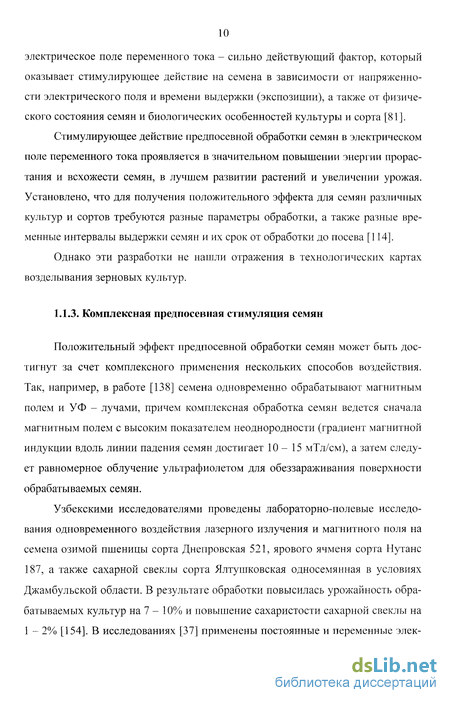 10

электрическое поле переменного тока – сильно действующий фактор, который оказывает стимулирующее действие на семена в зависимости от напряженности электрического поля и времени выдержки (экспозиции), а также от физического состояния семян и биологических особенностей культуры и сорта [81].

Стимулирующее действие предпосевной обработки семян в электрическом поле переменного тока проявляется в значительном повышении энергии прорастания и всхожести семян, в лучшем развитии растений и увеличении урожая. Установлено, что для получения положительного эффекта для семян различных культур и сортов требуются разные параметры обработки, а также разные временные интервалы выдержки семян и их срок от обработки до посева [114].

Однако эти разработки не нашли отражения в технологических картах возделывания зерновых культур.

1.1.3. Комплексная предпосевная стимуляция семян

Положительный эффект предпосевной обработки семян может быть достигнут за счет комплексного применения нескольких способов воздействия. Так, например, в работе [138] семена одновременно обрабатывают магнитным полем и УФ – лучами, причем комплексная обработка семян ведется сначала магнитным полем с высоким показателем неоднородности (градиент магнитной индукции вдоль линии падения семян достигает 10 – 15 мТл/см), а затем следует равномерное облучение ультрафиолетом для обеззараживания поверхности обрабатываемых семян.

Узбекскими исследователями проведены лабораторно-полевые исследования одновременного воздействия лазерного излучения и магнитного поля на семена озимой пшеницы сорта Днепровская 521, ярового ячменя сорта Нутанс 187, а также сахарной свеклы сорта Ялтушковская односемянная в условиях Джамбульской области. В результате обработки повысилась урожайность обрабатываемых культур на 7 – 10% и повышение сахаристости сахарной свеклы на 1 – 2% [154]. В исследованиях [37] применены постоянные и переменные элек-

dsLib.net
библиотека диссертаций